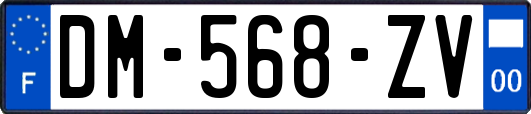 F
DM-568-ZV
00